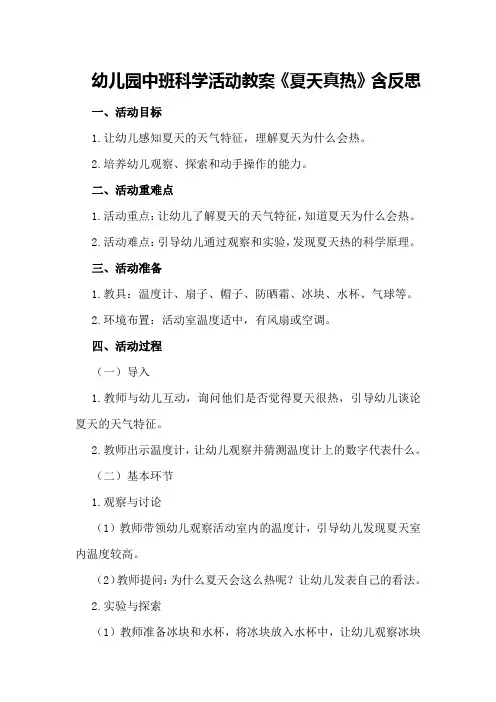 幼儿园中班科学活动教案《夏天真热》含反思

一、活动目标

1.让幼儿感知夏天的天气特征，理解夏天为什么会热。

2.培养幼儿观察、探索和动手操作的能力。

二、活动重难点

1.活动重点：让幼儿了解夏天的天气特征，知道夏天为什么会热。

2.活动难点：引导幼儿通过观察和实验，发现夏天热的科学原理。

三、活动准备

1.教具：温度计、扇子、帽子、防晒霜、冰块、水杯、气球等。

2.环境布置：活动室温度适中，有风扇或空调。

四、活动过程

（一）导入

1.教师与幼儿互动，询问他们是否觉得夏天很热，引导幼儿谈论夏天的天气特征。

2.教师出示温度计，让幼儿观察并猜测温度计上的数字代表什么。

（二）基本环节

1.观察与讨论

（1）教师带领幼儿观察活动室内的温度计，引导幼儿发现夏天室内温度较高。

（2）教师提问：为什么夏天会这么热呢？让幼儿发表自己的看法。

2.实验与探索

（1）教师准备冰块和水杯，将冰块放入水杯中，让幼儿观察冰块